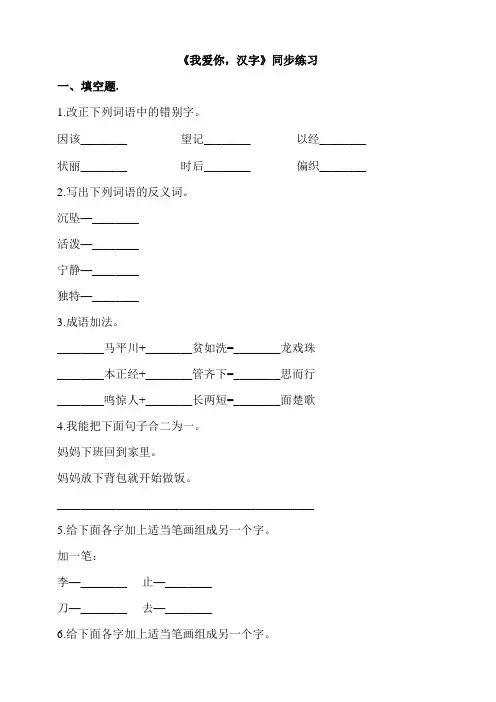 《我爱你，汉字》同步练习

一、填空题.

1.改正下列词语中的错别字。

因该________　　望记________　　以经________

状丽________　　时后________　　偏织________

2.写出下列词语的反义词。

沉坠—________

活泼—________

宁静—________

独特—________

3.成语加法。

________马平川+________贫如洗=________龙戏珠

________本正经+________管齐下=________思而行

________鸣惊人+________长两短=________面楚歌

4.我能把下面句子合二为一。

妈妈下班回到家里。

妈妈放下背包就开始做饭。

________________________________________

5.给下面各字加上适当笔画组成另一个字。

加一笔：

李—________　　止—________

刀—________　　去—________

6.给下面各字加上适当笔画组成另一个字。